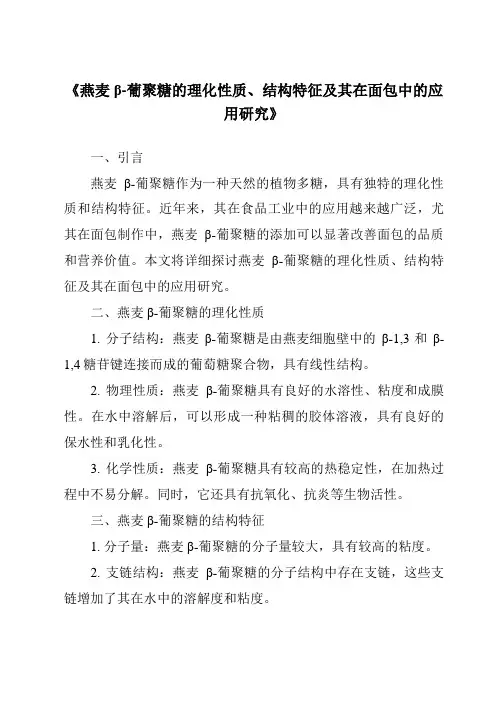 《燕麦 β-葡聚糖的理化性质、结构特征及其在面包中的应用研究》

一、引言

燕麦 β-葡聚糖作为一种天然的植物多糖，具有独特的理化性质和结构特征。近年来，其在食品工业中的应用越来越广泛，尤其在面包制作中，燕麦 β-葡聚糖的添加可以显著改善面包的品质和营养价值。本文将详细探讨燕麦 β-葡聚糖的理化性质、结构特征及其在面包中的应用研究。

二、燕麦 β-葡聚糖的理化性质

1. 分子结构：燕麦 β-葡聚糖是由燕麦细胞壁中的 β-1,3 和 β-1,4 糖苷键连接而成的葡萄糖聚合物，具有线性结构。

2. 物理性质：燕麦 β-葡聚糖具有良好的水溶性、粘度和成膜性。在水中溶解后，可以形成一种粘稠的胶体溶液，具有良好的保水性和乳化性。

3. 化学性质：燕麦 β-葡聚糖具有较高的热稳定性，在加热过程中不易分解。同时，它还具有抗氧化、抗炎等生物活性。

三、燕麦 β-葡聚糖的结构特征

1. 分子量：燕麦 β-葡聚糖的分子量较大，具有较高的粘度。

2. 支链结构：燕麦 β-葡聚糖的分子结构中存在支链，这些支链增加了其在水中的溶解度和粘度。